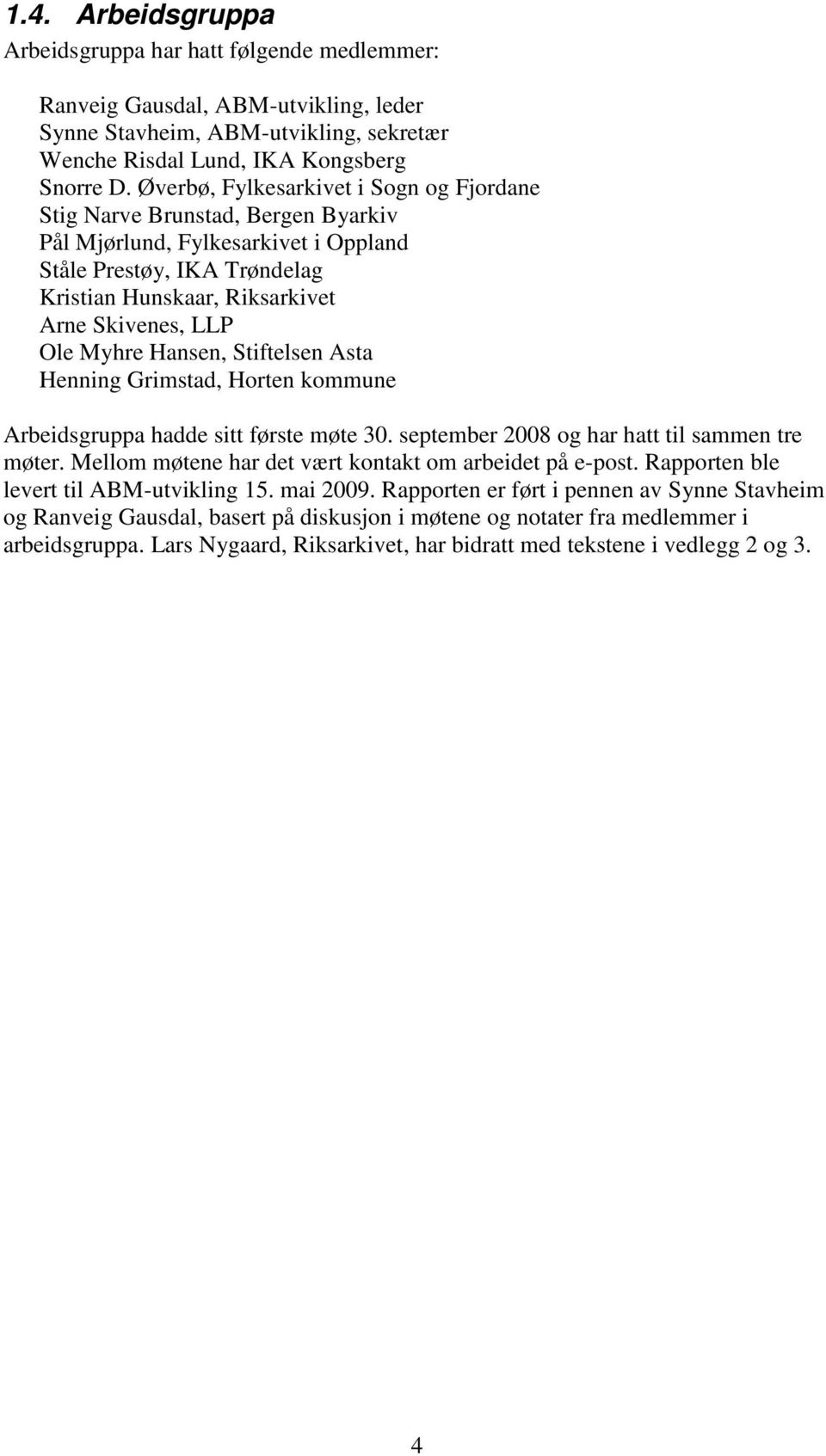 1.4. Arbeidsgruppa

Arbeidsgruppa har hatt følgende medlemmer:

Ranveig Gausdal, ABM-utvikling, leder
Synne Stavheim, ABM-utvikling, sekretær
Wenche Risdal Lund, IKA Kongsberg
Snorre D. Øverbø, Fylkesarkivet i Sogn og Fjordane
Stig Narve Brunstad, Bergen Byarkiv
Pål Mjørlund, Fylkesarkivet i Oppland
Ståle Prestøy, IKA Trøndelag
Kristian Hunskaar, Riksarkivet
Arne Skivenes, LLP
Ole Myhre Hansen, Stiftelsen Asta
Henning Grimstad, Horten kommune

Arbeidsgruppa hadde sitt første møte 30. september 2008 og har hatt til sammen tre møter. Mellom møtene har det vært kontakt om arbeidet på e-post. Rapporten ble levert til ABM-utvikling 15. mai 2009. Rapporten er ført i pennen av Synne Stavheim og Ranveig Gausdal, basert på diskusjon i møtene og notater fra medlemmer i arbeidsgruppa. Lars Nygaard, Riksarkivet, har bidratt med tekstene i vedlegg 2 og 3.

4